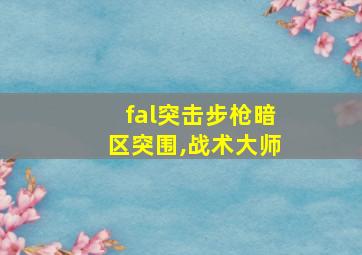 fal突击步枪暗区突围,战术大师